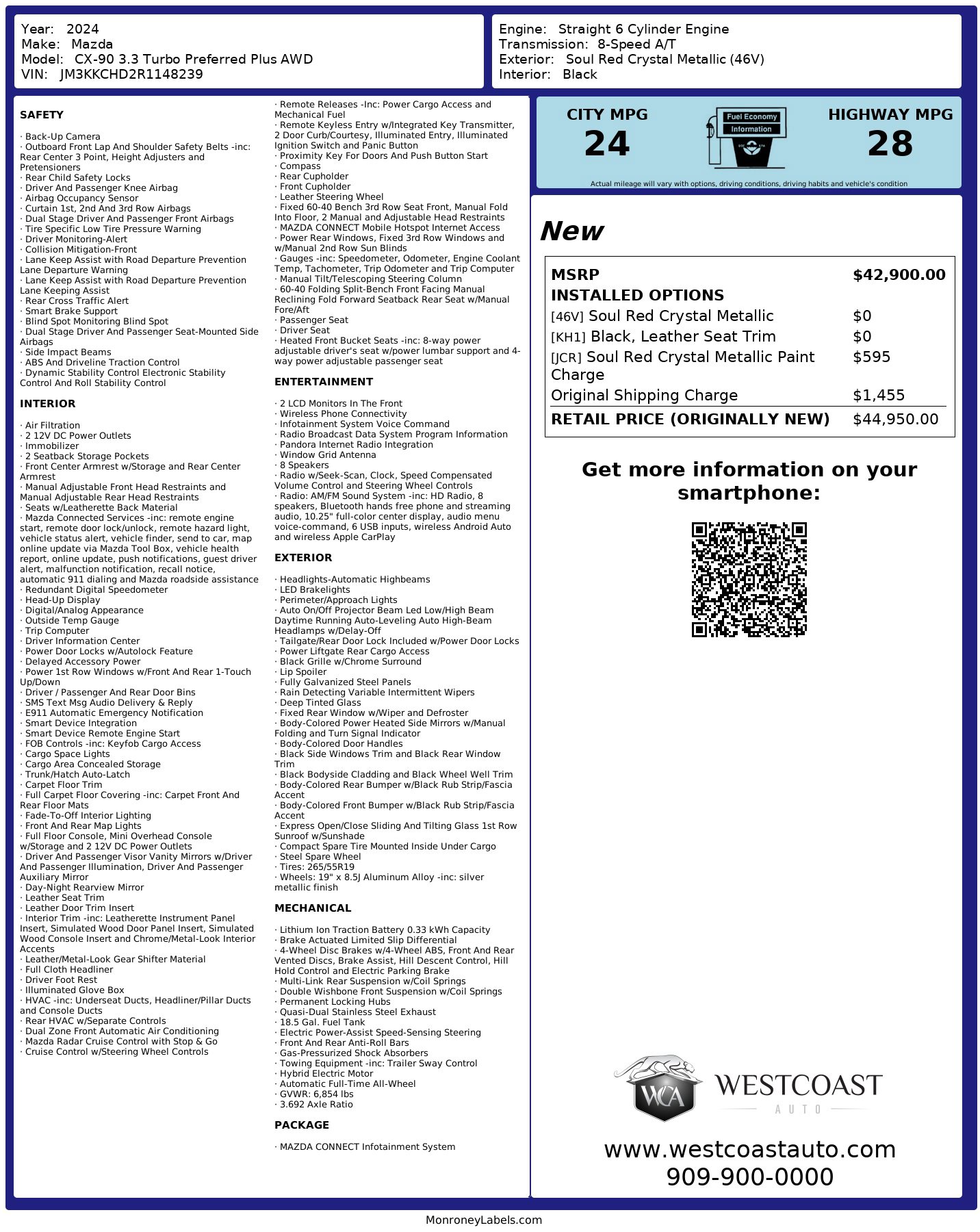 Year: 2024
Make: Mazda
Model: CX-90 3.3 Turbo Preferred Plus AWD
VIN: JM3KKCHD2R1148239

Engine: Straight 6 Cylinder Engine
Transmission: 8-Speed A/T
Exterior: Soul Red Crystal Metallic (46V)
Interior: Black

SAFETY

· Back-Up Camera
· Outboard Front Lap And Shoulder Safety Belts -inc: Rear Center 3 Point, Height Adjusters and Pretensioners
· Rear Child Safety Locks
· Driver And Passenger Knee Airbag
· Airbag Occupancy Sensor
· Curtain 1st, 2nd And 3rd Row Airbags
· Dual Stage Driver And Passenger Front Airbags
· Tire Specific Low Tire Pressure Warning
· Driver Monitoring-Alert
· Collision Mitigation-Front
· Lane Keep Assist with Road Departure Prevention Lane Departure Warning
· Lane Keep Assist with Road Departure Prevention Lane Keeping Assist
· Rear Cross Traffic Alert
· Smart Brake Support
· Blind Spot Monitoring Blind Spot
· Dual Stage Driver And Passenger Seat-Mounted Side Airbags
· Side Impact Beams
· ABS And Driveline Traction Control
· Dynamic Stability Control Electronic Stability Control And Roll Stability Control

INTERIOR

· Air Filtration
· 2 12V DC Power Outlets
· Immobilizer
· 2 Seatback Storage Pockets
· Front Center Armrest w/Storage and Rear Center Armrest
· Manual Adjustable Front Head Restraints and Manual Adjustable Rear Head Restraints
· Seats w/Leatherette Back Material
· Mazda Connected Services -inc: remote engine start, remote door lock/unlock, remote hazard light, vehicle status alert, vehicle finder, send to car, map online update via Mazda Tool Box, vehicle health report, online update, push notifications, guest driver alert, malfunction notification, recall notice, automatic 911 dialing and Mazda roadside assistance
· Redundant Digital Speedometer
· Head-Up Display
· Digital/Analog Appearance
· Outside Temp Gauge
· Trip Computer
· Driver Information Center
· Power Door Locks w/Autolock Feature
· Delayed Accessory Power
· Power 1st Row Windows w/Front And Rear 1-Touch Up/Down
· Driver / Passenger And Rear Door Bins
· SMS Text Msg Audio Delivery & Reply
· E911 Automatic Emergency Notification
· Smart Device Integration
· Smart Device Remote Engine Start
· FOB Controls -inc: Keyfob Cargo Access
· Cargo Space Lights
· Cargo Area Concealed Storage
· Trunk/Hatch Auto-Latch
· Carpet Floor Trim
· Full Carpet Floor Covering -inc: Carpet Front And Rear Floor Mats
· Fade-To-Off Interior Lighting
· Front And Rear Map Lights
· Full Floor Console, Mini Overhead Console w/Storage and 2 12V DC Power Outlets
· Driver And Passenger Visor Vanity Mirrors w/Driver And Passenger Illumination, Driver And Passenger Auxiliary Mirror
· Day-Night Rearview Mirror
· Leather Seat Trim
· Leather Door Trim Insert
· Interior Trim -inc: Leatherette Instrument Panel Insert, Simulated Wood Door Panel Insert, Simulated Wood Console Insert and Chrome/Metal-Look Interior Accents
· Leather/Metal-Look Gear Shifter Material
· Full Cloth Headliner
· Driver Foot Rest
· Illuminated Glove Box
· HVAC -inc: Underseat Ducts, Headliner/Pillar Ducts and Console Ducts
· Rear HVAC w/Separate Controls
· Dual Zone Front Automatic Air Conditioning
· Mazda Radar Cruise Control with Stop & Go
· Cruise Control w/Steering Wheel Controls

· Remote Releases -Inc: Power Cargo Access and Mechanical Fuel
· Remote Keyless Entry w/Integrated Key Transmitter, 2 Door Curb/Courtesy, Illuminated Entry, Illuminated Ignition Switch and Panic Button
· Proximity Key For Doors And Push Button Start
· Compass
· Rear Cupholder
· Front Cupholder
· Leather Steering Wheel
· Fixed 60-40 Bench 3rd Row Seat Front, Manual Fold Into Floor, 2 Manual and Adjustable Head Restraints
· MAZDA CONNECT Mobile Hotspot Internet Access
· Power Rear Windows, Fixed 3rd Row Windows and w/Manual 2nd Row Sun Blinds
· Gauges -inc: Speedometer, Odometer, Engine Coolant Temp, Tachometer, Trip Odometer and Trip Computer
· Manual Tilt/Telescoping Steering Column
· 60-40 Folding Split-Bench Front Facing Manual Reclining Fold Forward Seatback Rear Seat w/Manual Fore/Aft
· Passenger Seat
· Driver Seat
· Heated Front Bucket Seats -inc: 8-way power adjustable driver's seat w/power lumbar support and 4-way power adjustable passenger seat

ENTERTAINMENT

· 2 LCD Monitors In The Front
· Wireless Phone Connectivity
· Infotainment System Voice Command
· Radio Broadcast Data System Program Information
· Pandora Internet Radio Integration
· Window Grid Antenna
· 8 Speakers
· Radio w/Seek-Scan, Clock, Speed Compensated Volume Control and Steering Wheel Controls
· Radio: AM/FM Sound System -inc: HD Radio, 8 speakers, Bluetooth hands free phone and streaming audio, 10.25" full-color center display, audio menu voice-command, 6 USB inputs, wireless Android Auto and wireless Apple CarPlay

EXTERIOR

· Headlights-Automatic Highbeams
· LED Brakelights
· Perimeter/Approach Lights
· Auto On/Off Projector Beam Led Low/High Beam Daytime Running Auto-Leveling Auto High-Beam Headlamps w/Delay-Off
· Tailgate/Rear Door Lock Included w/Power Door Locks
· Power Liftgate Rear Cargo Access
· Black Grille w/Chrome Surround
· Lip Spoiler
· Fully Galvanized Steel Panels
· Rain Detecting Variable Intermittent Wipers
· Deep Tinted Glass
· Fixed Rear Window w/Wiper and Defroster
· Body-Colored Power Heated Side Mirrors w/Manual Folding and Turn Signal Indicator
· Body-Colored Door Handles
· Black Side Windows Trim and Black Rear Window Trim
· Black Bodyside Cladding and Black Wheel Well Trim
· Body-Colored Rear Bumper w/Black Rub Strip/Fascia Accent
· Body-Colored Front Bumper w/Black Rub Strip/Fascia Accent
· Express Open/Close Sliding And Tilting Glass 1st Row Sunroof w/Sunshade
· Compact Spare Tire Mounted Inside Under Cargo
· Steel Spare Wheel
· Tires: 265/55R19
· Wheels: 19" x 8.5J Aluminum Alloy -inc: silver metallic finish

MECHANICAL

· Lithium Ion Traction Battery 0.33 kWh Capacity
· Brake Actuated Limited Slip Differential
· 4-Wheel Disc Brakes w/4-Wheel ABS, Front And Rear Vented Discs, Brake Assist, Hill Descent Control, Hill Hold Control and Electric Parking Brake
· Multi-Link Rear Suspension w/Coil Springs
· Double Wishbone Front Suspension w/Coil Springs
· Permanent Locking Hubs
· Quasi-Dual Stainless Steel Exhaust
· 18.5 Gal. Fuel Tank
· Electric Power-Assist Speed-Sensing Steering
· Front And Rear Anti-Roll Bars
· Gas-Pressurized Shock Absorbers
· Towing Equipment -inc: Trailer Sway Control
· Hybrid Electric Motor
· Automatic Full-Time All-Wheel
· GVWR: 6,854 lbs
· 3.692 Axle Ratio

PACKAGE

· MAZDA CONNECT Infotainment System

CITY MPG
24
Fuel Economy
Information
HIGHWAY MPG
28
Actual mileage will vary with options, driving conditions, driving habits and vehicle's condition

New

| MSRP | $42,900.00 |
|---|---|
| INSTALLED OPTIONS | |
| [46V] Soul Red Crystal Metallic | $0 |
| [KH1] Black, Leather Seat Trim | $0 |
| [JCR] Soul Red Crystal Metallic Paint Charge | $595 |
| Original Shipping Charge | $1,455 |
| RETAIL PRICE (ORIGINALLY NEW) | $44,950.00 |

Get more information on your smartphone:

WCA
WESTCOAST
AUTO
www.westcoastauto.com
909-900-0000

MonroneyLabels.com